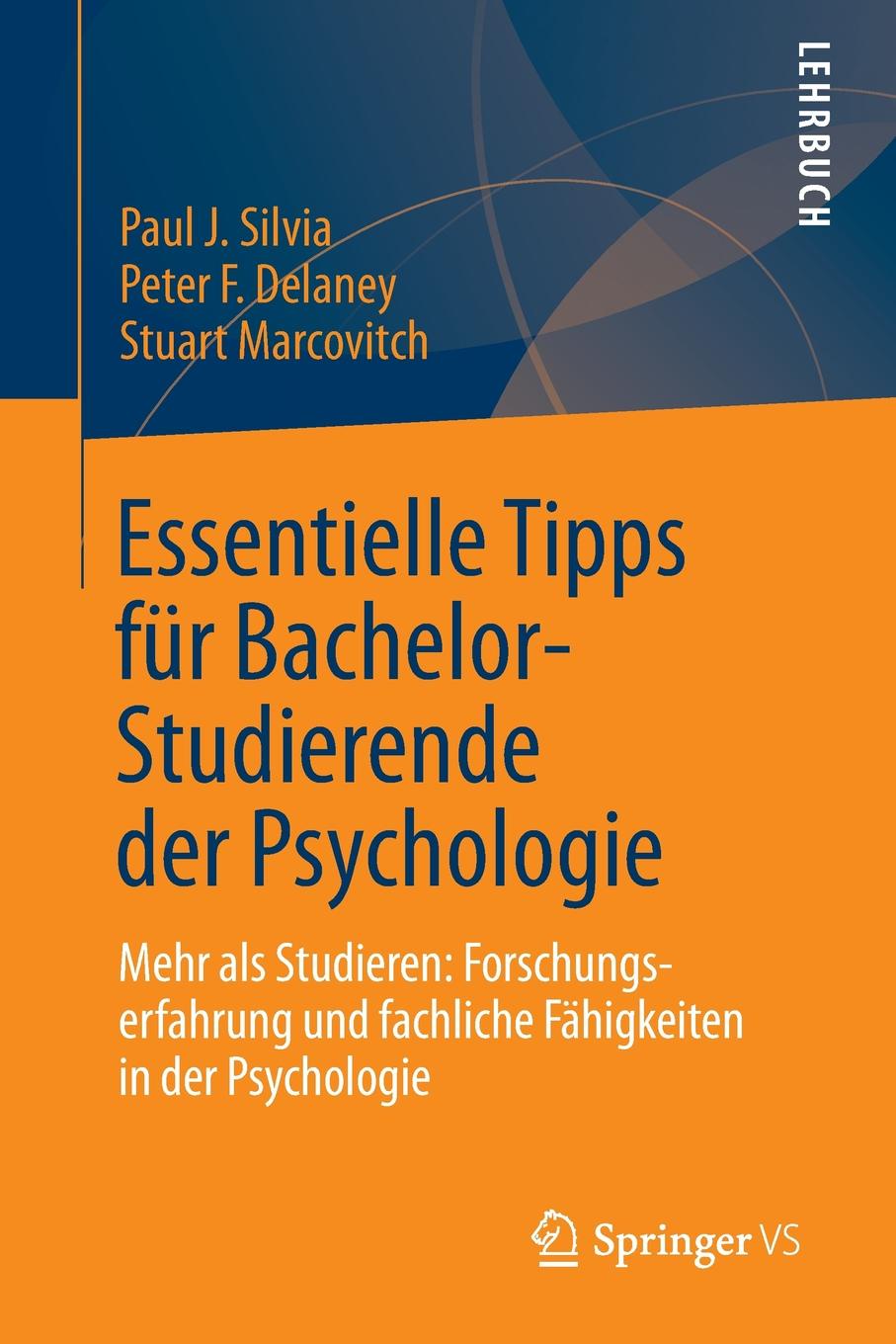 LEHRBUCH

Paul J. Silvia
Peter F. Delaney
Stuart Marcovitch

Essentielle Tipps für Bachelor-Studierende der Psychologie

Mehr als Studieren: Forschungserfahrung und fachliche Fähigkeiten in der Psychologie

Springer VS